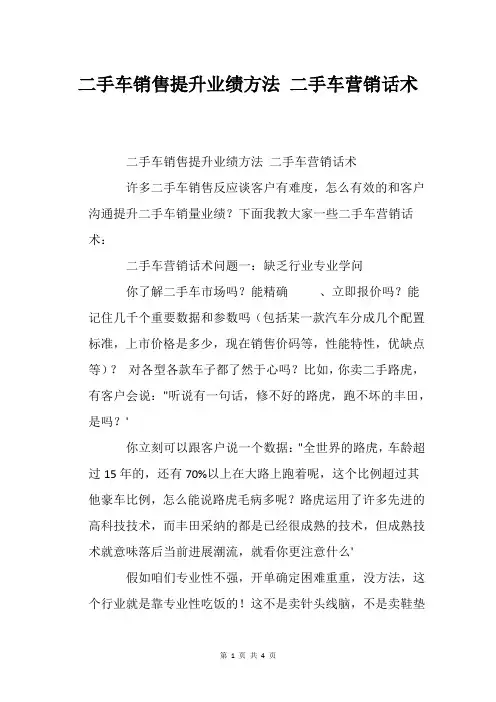 二手车销售提升业绩方法 二手车营销话术

二手车销售提升业绩方法 二手车营销话术

许多二手车销售反应谈客户有难度，怎么有效的和客户沟通提升二手车销量业绩？下面我教大家一些二手车营销话术：

二手车营销话术问题一：缺乏行业专业学问

你了解二手车市场吗？能精确　　、立即报价吗？能记住几千个重要数据和参数吗（包括某一款汽车分成几个配置标准，上市价格是多少，现在销售价码等，性能特性，优缺点等）？ 对各型各款车子都了然于心吗？比如，你卖二手路虎，有客户会说："听说有一句话，修不好的路虎，跑不坏的丰田，是吗？'

你立刻可以跟客户说一个数据："全世界的路虎，车龄超过 15 年的，还有 70%以上在大路上跑着呢，这个比例超过其他豪车比例，怎么能说路虎毛病多呢？路虎运用了许多先进的高科技技术，而丰田采纳的都是已经很成熟的技术，但成熟技术就意味落后当前进展潮流，就看你更注意什么'

假如咱们专业性不强，开单确定困难重重，没方法，这个行业就是靠专业性吃饭的！这不是卖针头线脑，不是卖鞋垫

第 1 页 共 4 页